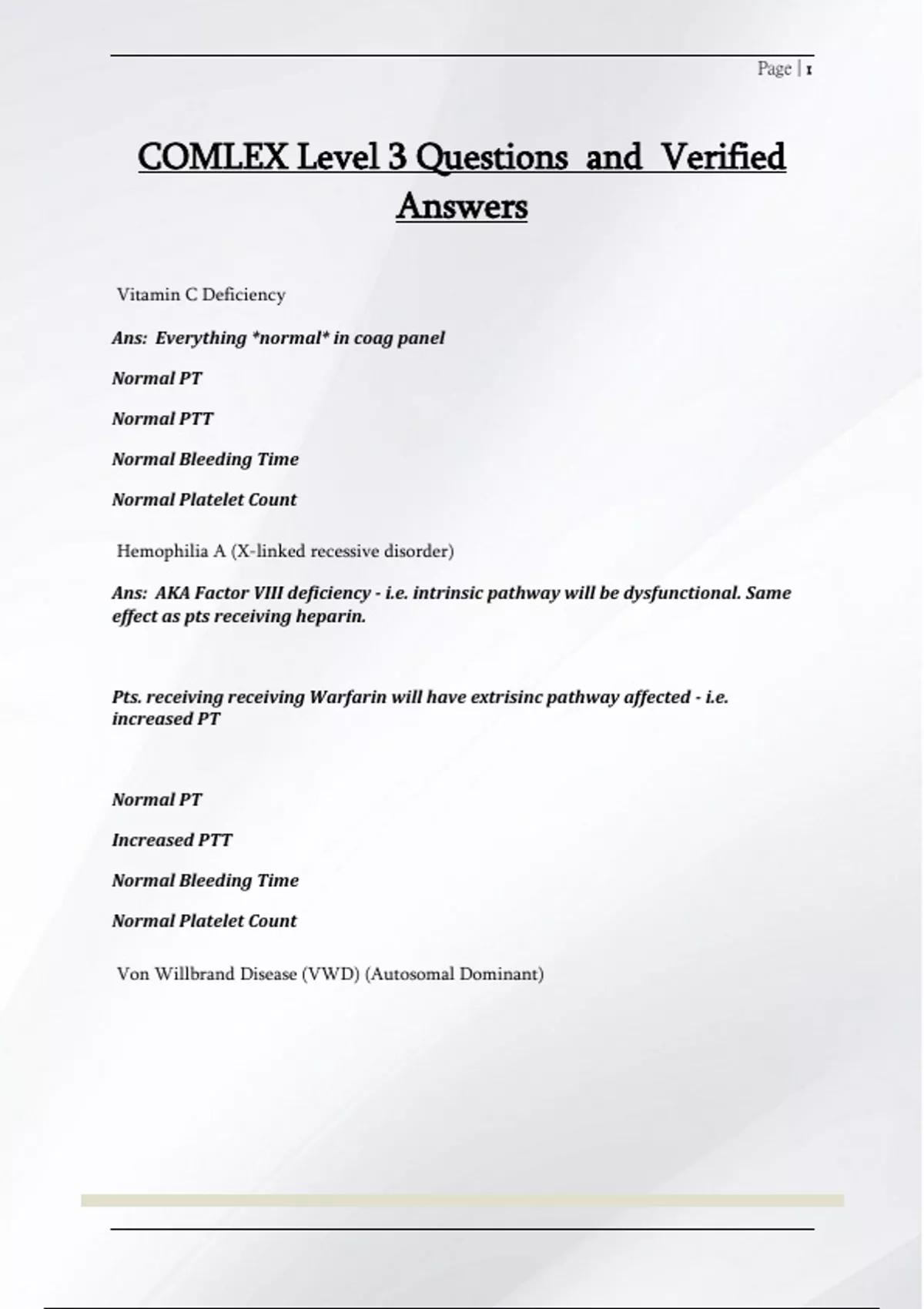 Page | 1

COMLEX Level 3 Questions and Verified Answers

Vitamin C Deficiency

Ans: Everything *normal* in coag panel

Normal PT

Normal PTT

Normal Bleeding Time

Normal Platelet Count

Hemophilia A (X-linked recessive disorder)

Ans: AKA Factor VIII deficiency - i.e. intrinsic pathway will be dysfunctional. Same effect as pts receiving heparin.

Pts. receiving receiving Warfarin will have extrisinc pathway affected - i.e. increased PT

Normal PT

Increased PTT

Normal Bleeding Time

Normal Platelet Count

Von Willbrand Disease (VWD) (Autosomal Dominant)